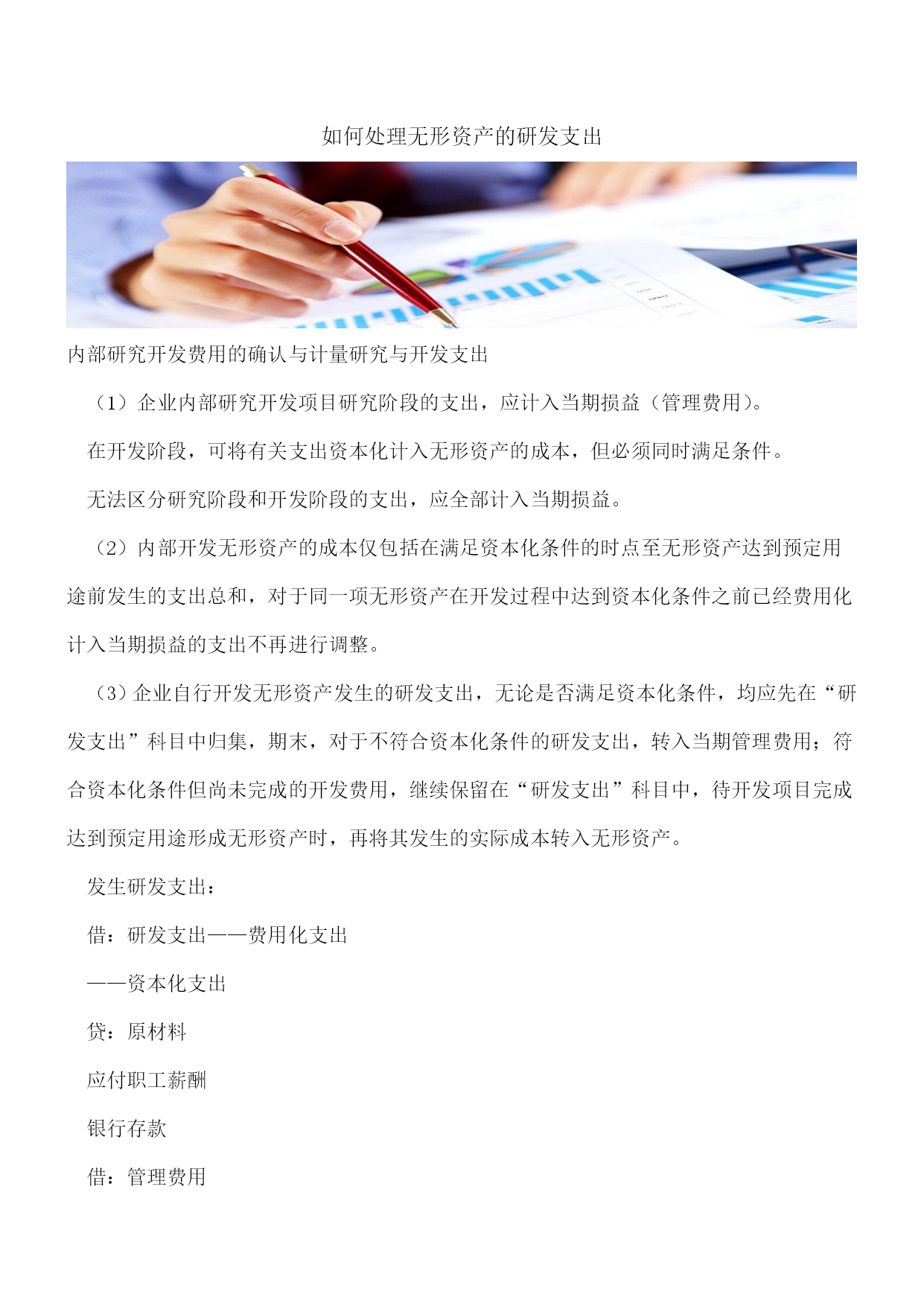 如何处理无形资产的研发支出

内部研究开发费用的确认与计量研究与开发支出

（1）企业内部研究开发项目研究阶段的支出，应计入当期损益（管理费用）。

在开发阶段，可将有关支出资本化计入无形资产的成本，但必须同时满足条件。

无法区分研究阶段和开发阶段的支出，应全部计入当期损益。

（2）内部开发无形资产的成本仅包括在满足资本化条件的时点至无形资产达到预定用途前发生的支出总和，对于同一项无形资产在开发过程中达到资本化条件之前已经费用化计入当期损益的支出不再进行调整。

（3）企业自行开发无形资产发生的研发支出，无论是否满足资本化条件，均应先在“研发支出”科目中归集，期末，对于不符合资本化条件的研发支出，转入当期管理费用；符合资本化条件但尚未完成的开发费用，继续保留在“研发支出”科目中，待开发项目完成达到预定用途形成无形资产时，再将其发生的实际成本转入无形资产。

发生研发支出：

借：研发支出——费用化支出

——资本化支出

贷：原材料

应付职工薪酬

银行存款

借：管理费用